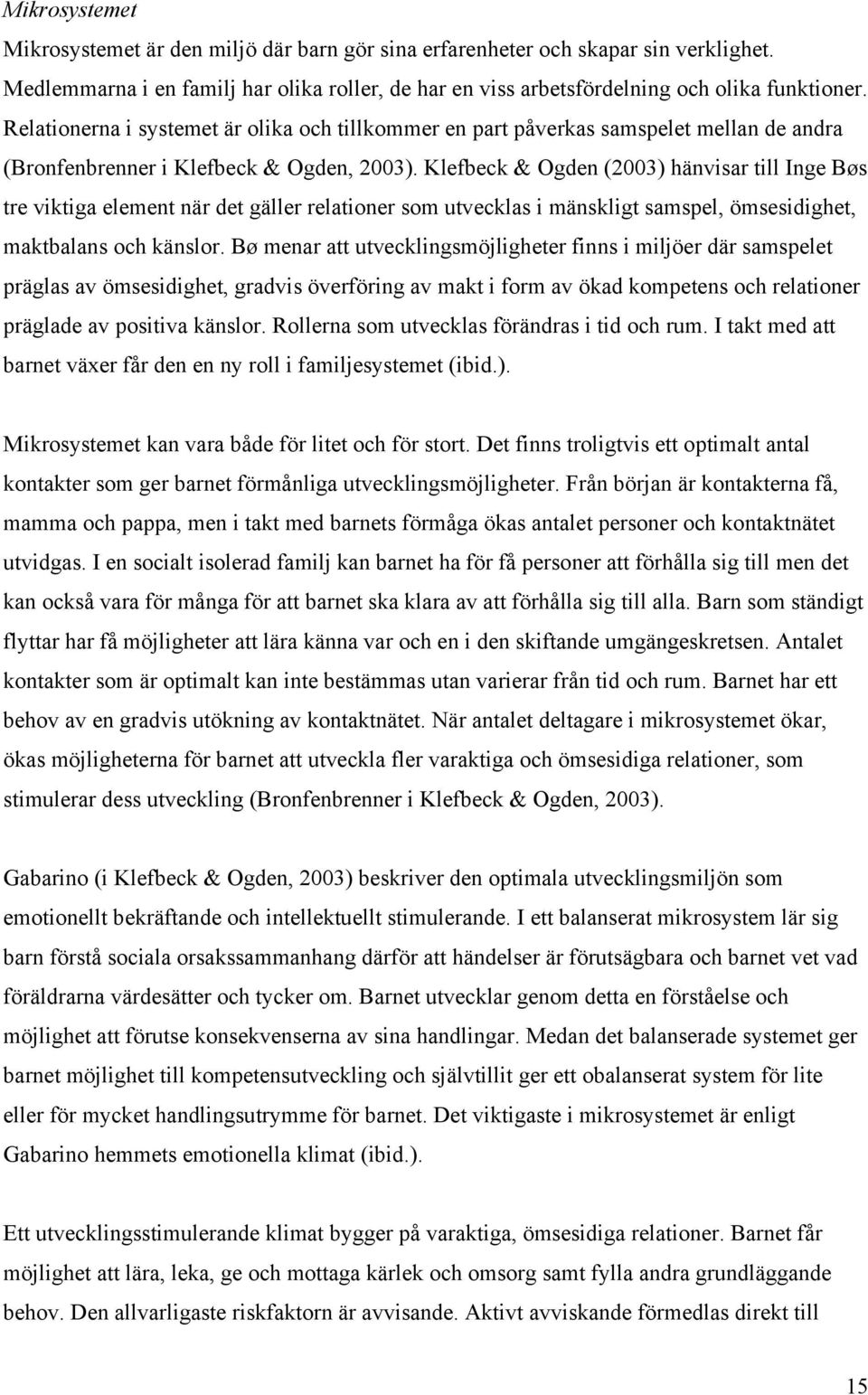 Mikrosystemet

Mikrosystemet är den miljö där barn gör sina erfarenheter och skapar sin verklighet. Medlemmarna i en familj har olika roller, de har en viss arbetsfördelning och olika funktioner. Relationerna i systemet är olika och tillkommer en part påverkas samspelet mellan de andra (Bronfenbrenner i Klefbeck & Ogden, 2003). Klefbeck & Ogden (2003) hänvisar till Inge Bøs tre viktiga element när det gäller relationer som utvecklas i mänskligt samspel, ömsesidighet, maktbalans och känslor. Bø menar att utvecklingsmöjligheter finns i miljöer där samspelet präglas av ömsesidighet, gradvis överföring av makt i form av ökad kompetens och relationer präglade av positiva känslor. Rollerna som utvecklas förändras i tid och rum. I takt med att barnet växer får den en ny roll i familjesystemet (ibid.).

Mikrosystemet kan vara både för litet och för stort. Det finns troligtvis ett optimalt antal kontakter som ger barnet förmånliga utvecklingsmöjligheter. Från början är kontakterna få, mamma och pappa, men i takt med barnets förmåga ökas antalet personer och kontaktnätet utvidgas. I en socialt isolerad familj kan barnet ha för få personer att förhålla sig till men det kan också vara för många för att barnet ska klara av att förhålla sig till alla. Barn som ständigt flyttar har få möjligheter att lära känna var och en i den skiftande umgängeskretsen. Antalet kontakter som är optimalt kan inte bestämmas utan varierar från tid och rum. Barnet har ett behov av en gradvis utökning av kontaktnätet. När antalet deltagare i mikrosystemet ökar, ökas möjligheterna för barnet att utveckla fler varaktiga och ömsesidiga relationer, som stimulerar dess utveckling (Bronfenbrenner i Klefbeck & Ogden, 2003).

Gabarino (i Klefbeck & Ogden, 2003) beskriver den optimala utvecklingsmiljön som emotionellt bekräftande och intellektuellt stimulerande. I ett balanserat mikrosystem lär sig barn förstå sociala orsakssammanhang därför att händelser är förutsägbara och barnet vet vad föräldrarna värdesätter och tycker om. Barnet utvecklar genom detta en förståelse och möjlighet att förutse konsekvenserna av sina handlingar. Medan det balanserade systemet ger barnet möjlighet till kompetensutveckling och självtillit ger ett obalanserat system för lite eller för mycket handlingsutrymme för barnet. Det viktigaste i mikrosystemet är enligt Gabarino hemmets emotionella klimat (ibid.).

Ett utvecklingsstimulerande klimat bygger på varaktiga, ömsesidiga relationer. Barnet får möjlighet att lära, leka, ge och mottaga kärlek och omsorg samt fylla andra grundläggande behov. Den allvarligaste riskfaktorn är avvisande. Aktivt avviskande förmedlas direkt till

15